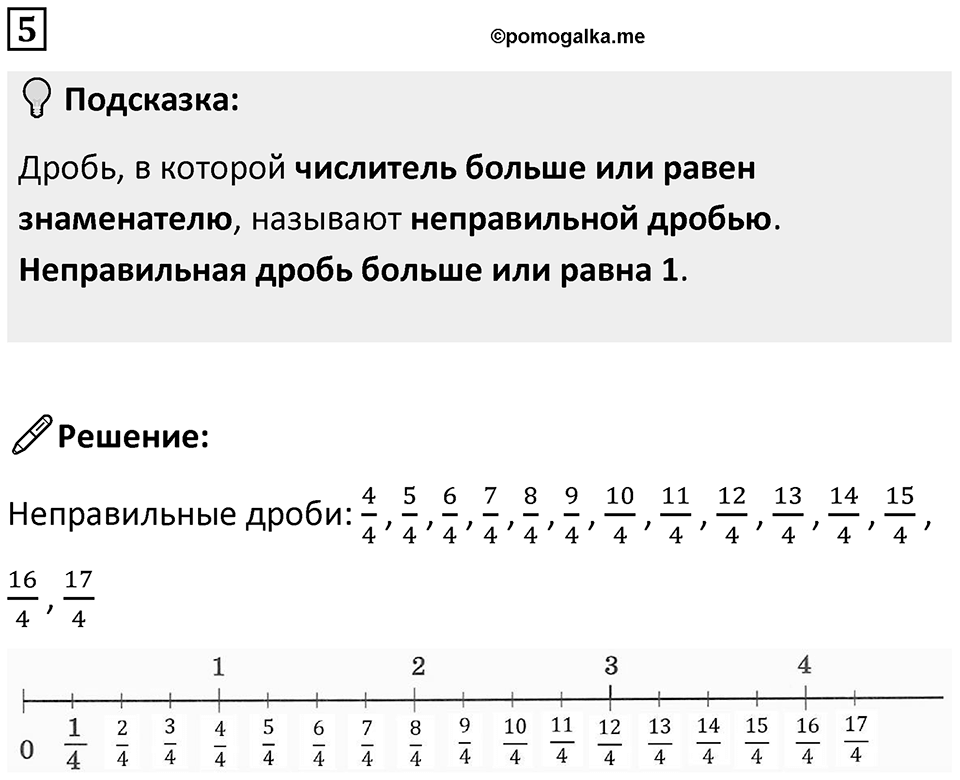 5

©pomogalka.me

Подсказка:

Дробь, в которой числитель больше или равен знаменателю, называют неправильной дробью. Неправильная дробь больше или равна 1.

Решение:

Неправильные дроби: $\frac{4}{4}$, $\frac{5}{4}$, $\frac{6}{4}$, $\frac{7}{4}$, $\frac{8}{4}$, $\frac{9}{4}$, $\frac{10}{4}$, $\frac{11}{4}$, $\frac{12}{4}$, $\frac{13}{4}$, $\frac{14}{4}$, $\frac{15}{4}$, $\frac{16}{4}$, $\frac{17}{4}$

1 2 3 4

0 $\frac{1}{4}$ $\frac{2}{4}$ $\frac{3}{4}$ $\frac{4}{4}$ $\frac{5}{4}$ $\frac{6}{4}$ $\frac{7}{4}$ $\frac{8}{4}$ $\frac{9}{4}$ $\frac{10}{4}$ $\frac{11}{4}$ $\frac{12}{4}$ $\frac{13}{4}$ $\frac{14}{4}$ $\frac{15}{4}$ $\frac{16}{4}$ $\frac{17}{4}$